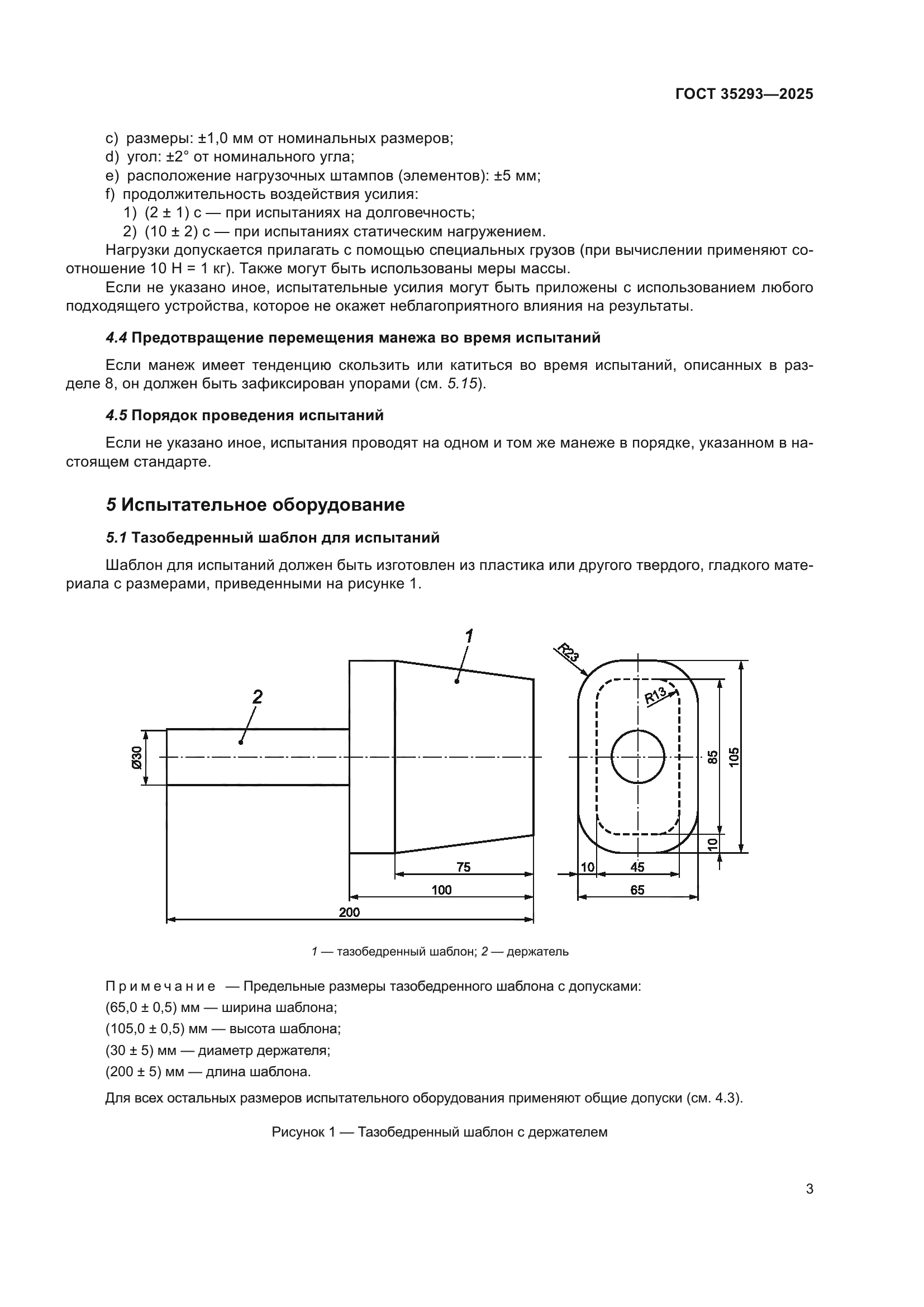 ГОСТ 35293—2025

c) размеры: ±1,0 мм от номинальных размеров;
d) угол: ±2° от номинального угла;
e) расположение нагрузочных штампов (элементов): ±5 мм;
f) продолжительность воздействия усилия:
1) (2 ± 1) с — при испытаниях на долговечность;
2) (10 ± 2) с — при испытаниях статическим нагружением.
Нагрузки допускается прилагать с помощью специальных грузов (при вычислении применяют соотношение 10 Н = 1 кг). Также могут быть использованы меры массы.

Если не указано иное, испытательные усилия могут быть приложены с использованием любого подходящего устройства, которое не окажет неблагоприятного влияния на результаты.

4.4 Предотвращение перемещения манежа во время испытаний

Если манеж имеет тенденцию скользить или катиться во время испытаний, описанных в разделе 8, он должен быть зафиксирован упорами (см. 5.15).

4.5 Порядок проведения испытаний

Если не указано иное, испытания проводят на одном и том же манеже в порядке, указанном в настоящем стандарте.

5 Испытательное оборудование

5.1 Тазобедренный шаблон для испытаний

Шаблон для испытаний должен быть изготовлен из пластика или другого твердого, гладкого материала с размерами, приведенными на рисунке 1.

1
2
Ø30
75
100
200
R23
R13
85
105
10
10
45
65

1 — тазобедренный шаблон; 2 — держатель

Примечание — Предельные размеры тазобедренного шаблона с допусками:
(65,0 ± 0,5) мм — ширина шаблона;
(105,0 ± 0,5) мм — высота шаблона;
(30 ± 5) мм — диаметр держателя;
(200 ± 5) мм — длина шаблона.
Для всех остальных размеров испытательного оборудования применяют общие допуски (см. 4.3).

Рисунок 1 — Тазобедренный шаблон с держателем

3